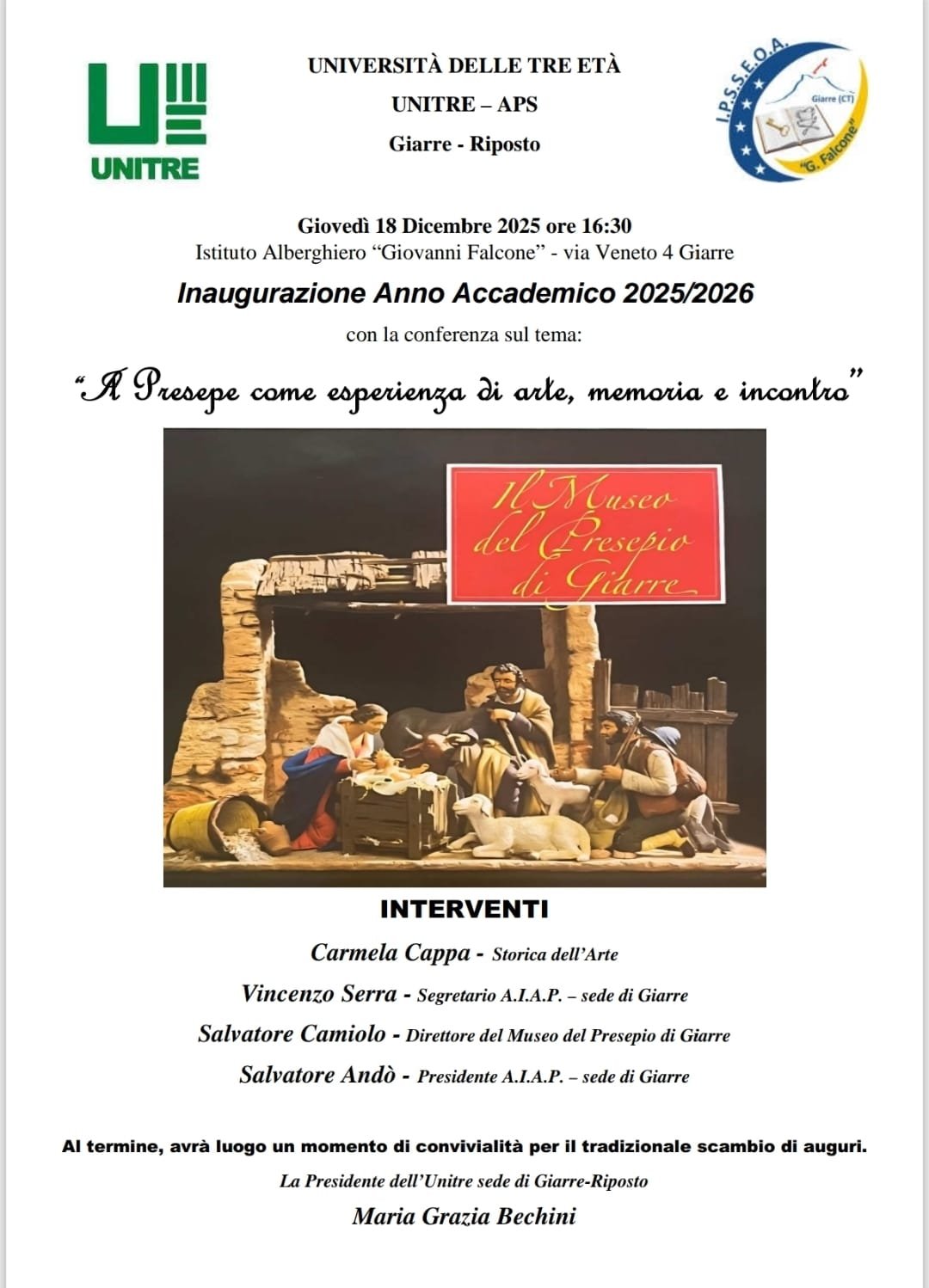 UNITRE

UNIVERSITÀ DELLE TRE ETÀ

UNITRE – APS

Giarre - Riposto

I.P.S.S.E.O.A.
Giarre (CT)
"G. Falcone"

Giovedì 18 Dicembre 2025 ore 16:30
Istituto Alberghiero "Giovanni Falcone" - via Veneto 4 Giarre

Inaugurazione Anno Accademico 2025/2026

con la conferenza sul tema:

"Il Presepe come esperienza di arte, memoria e incontro"

Il Museo del Presepio di Giarre

INTERVENTI

Carmela Cappa - Storica dell'Arte

Vincenzo Serra - Segretario A.I.A.P. – sede di Giarre

Salvatore Camiolo - Direttore del Museo del Presepio di Giarre

Salvatore Andò - Presidente A.I.A.P. – sede di Giarre

Al termine, avrà luogo un momento di convivialità per il tradizionale scambio di auguri.

La Presidente dell'Unitre sede di Giarre-Riposto

Maria Grazia Bechini